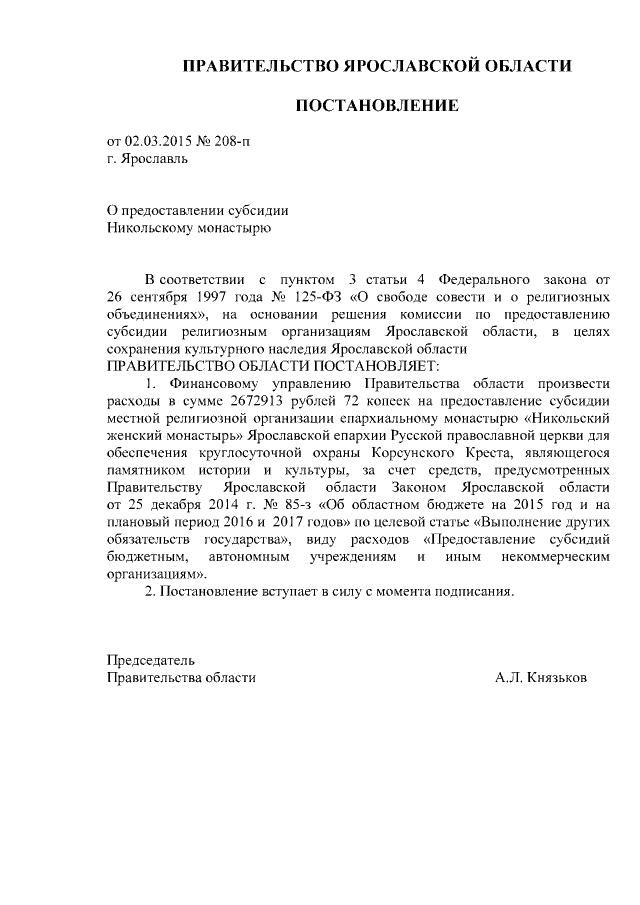 ПРАВИТЕЛЬСТВО ЯРОСЛАВСКОЙ ОБЛАСТИ

ПОСТАНОВЛЕНИЕ

от 02.03.2015 № 208-п
г. Ярославль

О предоставлении субсидии
Никольскому монастырю

В соответствии с пунктом 3 статьи 4 Федерального закона от 26 сентября 1997 года № 125-ФЗ «О свободе совести и о религиозных объединениях», на основании решения комиссии по предоставлению субсидии религиозным организациям Ярославской области, в целях сохранения культурного наследия Ярославской области
ПРАВИТЕЛЬСТВО ОБЛАСТИ ПОСТАНОВЛЯЕТ:

1. Финансовому управлению Правительства области произвести расходы в сумме 2672913 рублей 72 копеек на предоставление субсидии местной религиозной организации епархиальному монастырю «Никольский женский монастырь» Ярославской епархии Русской православной церкви для обеспечения круглосуточной охраны Корсунского Креста, являющегося памятником истории и культуры, за счет средств, предусмотренных Правительству Ярославской области Законом Ярославской области от 25 декабря 2014 г. № 85-з «Об областном бюджете на 2015 год и на плановый период 2016 и 2017 годов» по целевой статье «Выполнение других обязательств государства», виду расходов «Предоставление субсидий бюджетным, автономным учреждениям и иным некоммерческим организациям».

2. Постановление вступает в силу с момента подписания.

Председатель
Правительства области А.Л. Князьков